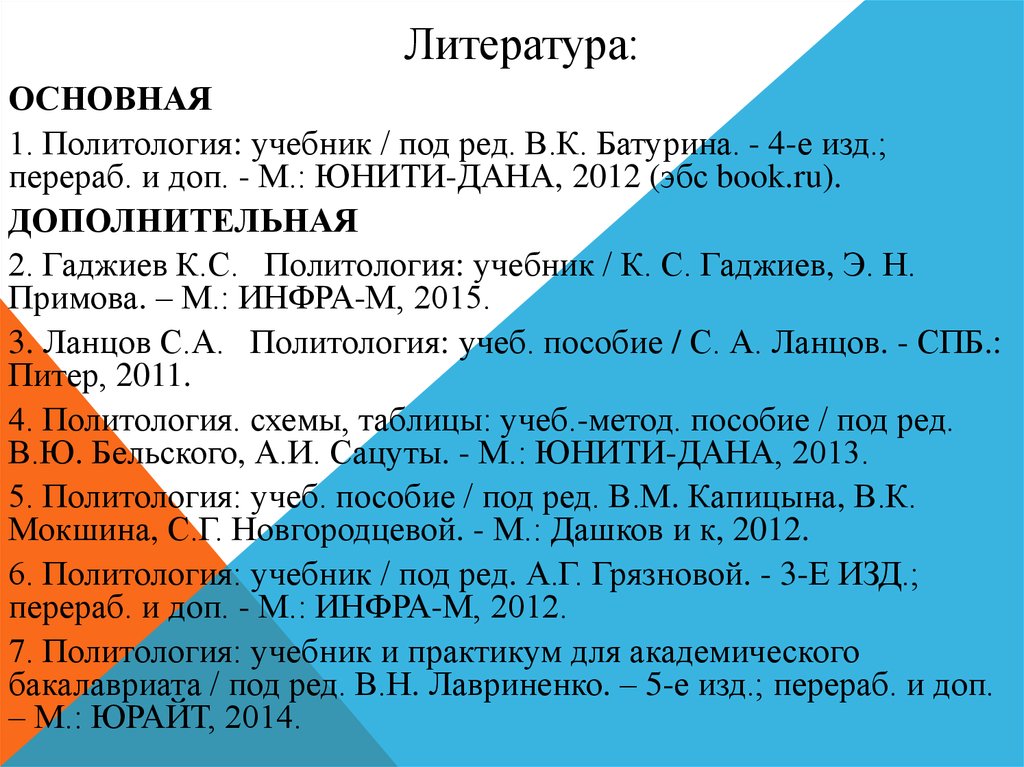 Литература:

ОСНОВНАЯ

1. Политология: учебник / под ред. В.К. Батурина. - 4-е изд.; перераб. и доп. - М.: ЮНИТИ-ДАНА, 2012 (эбс book.ru).

ДОПОЛНИТЕЛЬНАЯ

2. Гаджиев К.С.   Политология: учебник / К. С. Гаджиев, Э. Н. Примова. – М.: ИНФРА-М, 2015.

3. Ланцов С.А.   Политология: учеб. пособие / С. А. Ланцов. - СПБ.: Питер, 2011.

4. Политология. схемы, таблицы: учеб.-метод. пособие / под ред. В.Ю. Бельского, А.И. Сацуты. - М.: ЮНИТИ-ДАНА, 2013.

5. Политология: учеб. пособие / под ред. В.М. Капицына, В.К. Мокшина, С.Г. Новгородцевой. - М.: Дашков и к, 2012.

6. Политология: учебник / под ред. А.Г. Грязновой. - 3-Е ИЗД.; перераб. и доп. - М.: ИНФРА-М, 2012.

7. Политология: учебник и практикум для академического бакалавриата / под ред. В.Н. Лавриненко. – 5-е изд.; перераб. и доп. – М.: ЮРАЙТ, 2014.